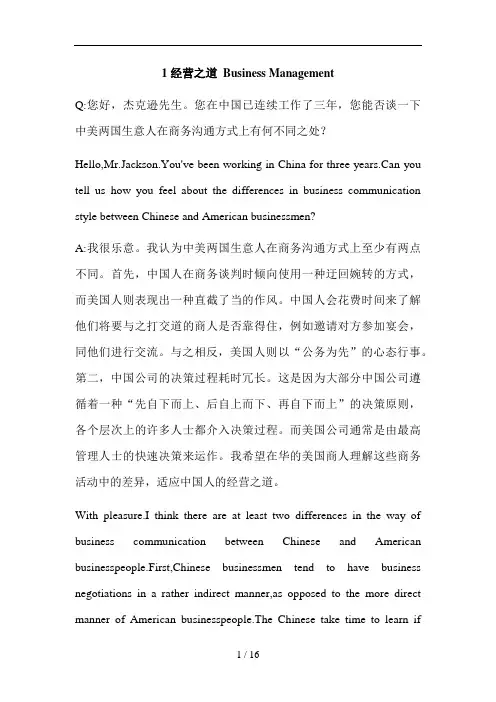 1 经营之道 Business Management

Q:您好，杰克逊先生。您在中国已连续工作了三年，您能否谈一下中美两国生意人在商务沟通方式上有何不同之处？

Hello,Mr.Jackson.You've been working in China for three years.Can you tell us how you feel about the differences in business communication style between Chinese and American businessmen?

A:我很乐意。我认为中美两国生意人在商务沟通方式上至少有两点不同。首先，中国人在商务谈判时倾向使用一种迂回婉转的方式，而美国人则表现出一种直截了当的作风。中国人会花费时间来了解他们将要与之打交道的商人是否靠得住，例如邀请对方参加宴会，同他们进行交流。与之相反，美国人则以“公务为先”的心态行事。第二，中国公司的决策过程耗时冗长。这是因为大部分中国公司遵循着一种“先自下而上、后自上而下、再自下而上”的决策原则，各个层次上的许多人士都介入决策过程。而美国公司通常是由最高管理人士的快速决策来运作。我希望在华的美国商人理解这些商务活动中的差异，适应中国人的经营之道。

With pleasure.I think there are at least two differences in the way of business communication between Chinese and American businesspeople.First,Chinese businessmen tend to have business negotiations in a rather indirect manner,as opposed to the more direct manner of American businesspeople.The Chinese take time to learn if

1 / 16